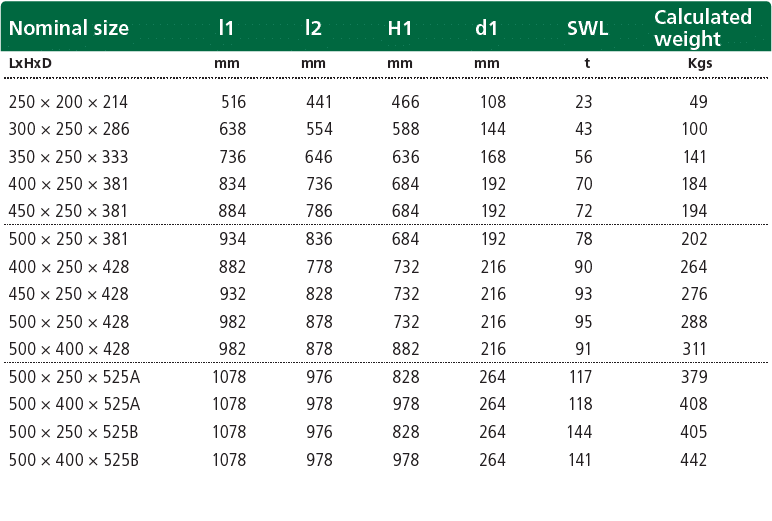 | Nominal size | l1 | l2 | H1 | d1 | SWL | Calculated weight |
|---|---|---|---|---|---|---|
| LxHxD | mm | mm | mm | mm | t | Kgs |
| 250 × 200 × 214 | 516 | 441 | 466 | 108 | 23 | 49 |
| 300 × 250 × 286 | 638 | 554 | 588 | 144 | 43 | 100 |
| 350 × 250 × 333 | 736 | 646 | 636 | 168 | 56 | 141 |
| 400 × 250 × 381 | 834 | 736 | 684 | 192 | 70 | 184 |
| 450 × 250 × 381 | 884 | 786 | 684 | 192 | 72 | 194 |
| 500 × 250 × 381 | 934 | 836 | 684 | 192 | 78 | 202 |
| 400 × 250 × 428 | 882 | 778 | 732 | 216 | 90 | 264 |
| 450 × 250 × 428 | 932 | 828 | 732 | 216 | 93 | 276 |
| 500 × 250 × 428 | 982 | 878 | 732 | 216 | 95 | 288 |
| 500 × 400 × 428 | 982 | 878 | 882 | 216 | 91 | 311 |
| 500 × 250 × 525A | 1078 | 976 | 828 | 264 | 117 | 379 |
| 500 × 400 × 525A | 1078 | 978 | 978 | 264 | 118 | 408 |
| 500 × 250 × 525B | 1078 | 976 | 828 | 264 | 144 | 405 |
| 500 × 400 × 525B | 1078 | 978 | 978 | 264 | 141 | 442 |